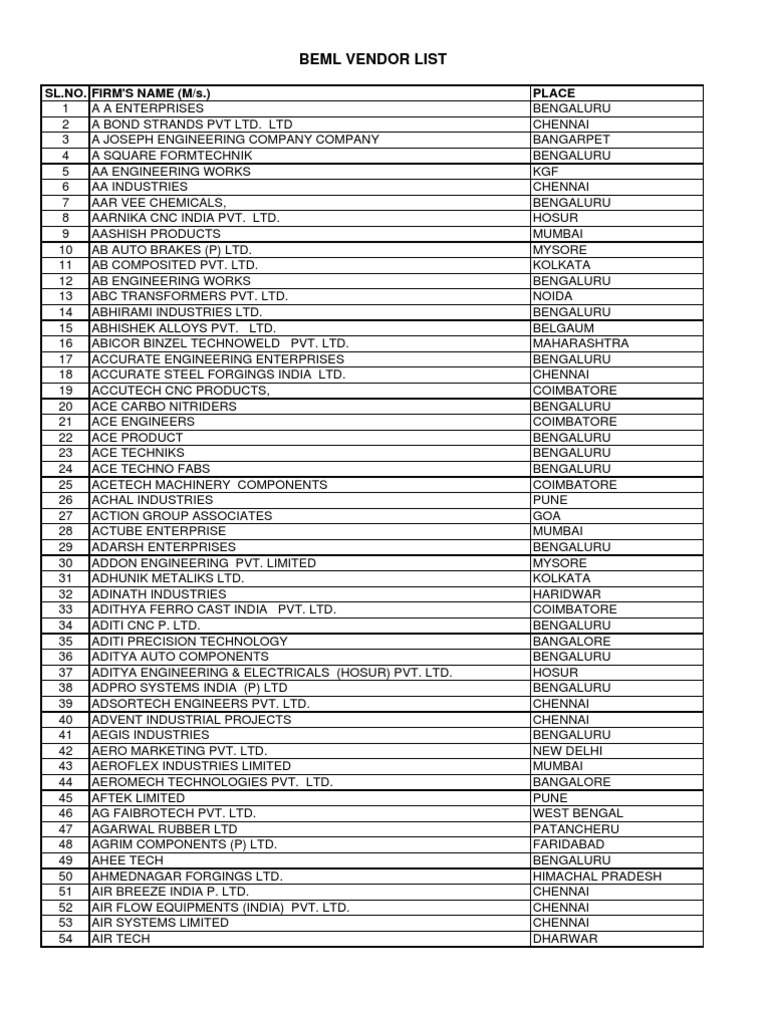 BEML VENDOR LIST

| SL.NO. | FIRM'S NAME (M/s.) | PLACE |
|---|---|---|
| 1 | A A ENTERPRISES | BENGALURU |
| 2 | A BOND STRANDS PVT LTD. LTD | CHENNAI |
| 3 | A JOSEPH ENGINEERING COMPANY COMPANY | BANGARPET |
| 4 | A SQUARE FORMTECHNIK | BENGALURU |
| 5 | AA ENGINEERING WORKS | KGF |
| 6 | AA INDUSTRIES | CHENNAI |
| 7 | AAR VEE CHEMICALS, | BENGALURU |
| 8 | AARNIKA CNC INDIA PVT. LTD. | HOSUR |
| 9 | AASHISH PRODUCTS | MUMBAI |
| 10 | AB AUTO BRAKES (P) LTD. | MYSORE |
| 11 | AB COMPOSITED PVT. LTD. | KOLKATA |
| 12 | AB ENGINEERING WORKS | BENGALURU |
| 13 | ABC TRANSFORMERS PVT. LTD. | NOIDA |
| 14 | ABHIRAMI INDUSTRIES LTD. | BENGALURU |
| 15 | ABHISHEK ALLOYS PVT. LTD. | BELGAUM |
| 16 | ABICOR BINZEL TECHNOWELD PVT. LTD. | MAHARASHTRA |
| 17 | ACCURATE ENGINEERING ENTERPRISES | BENGALURU |
| 18 | ACCURATE STEEL FORGINGS INDIA LTD. | CHENNAI |
| 19 | ACCUTECH CNC PRODUCTS, | COIMBATORE |
| 20 | ACE CARBO NITRIDERS | BENGALURU |
| 21 | ACE ENGINEERS | COIMBATORE |
| 22 | ACE PRODUCT | BENGALURU |
| 23 | ACE TECHNIKS | BENGALURU |
| 24 | ACE TECHNO FABS | BENGALURU |
| 25 | ACETECH MACHINERY COMPONENTS | COIMBATORE |
| 26 | ACHAL INDUSTRIES | PUNE |
| 27 | ACTION GROUP ASSOCIATES | GOA |
| 28 | ACTUBE ENTERPRISE | MUMBAI |
| 29 | ADARSH ENTERPRISES | BENGALURU |
| 30 | ADDON ENGINEERING PVT. LIMITED | MYSORE |
| 31 | ADHUNIK METALIKS LTD. | KOLKATA |
| 32 | ADINATH INDUSTRIES | HARIDWAR |
| 33 | ADITHYA FERRO CAST INDIA PVT. LTD. | COIMBATORE |
| 34 | ADITI CNC P. LTD. | BENGALURU |
| 35 | ADITI PRECISION TECHNOLOGY | BANGALORE |
| 36 | ADITYA AUTO COMPONENTS | BENGALURU |
| 37 | ADITYA ENGINEERING & ELECTRICALS (HOSUR) PVT. LTD. | HOSUR |
| 38 | ADPRO SYSTEMS INDIA (P) LTD | BENGALURU |
| 39 | ADSORTECH ENGINEERS PVT. LTD. | CHENNAI |
| 40 | ADVENT INDUSTRIAL PROJECTS | CHENNAI |
| 41 | AEGIS INDUSTRIES | BENGALURU |
| 42 | AERO MARKETING PVT. LTD. | NEW DELHI |
| 43 | AEROFLEX INDUSTRIES LIMITED | MUMBAI |
| 44 | AEROMECH TECHNOLOGIES PVT. LTD. | BANGALORE |
| 45 | AFTEK LIMITED | PUNE |
| 46 | AG FAIBROTECH PVT. LTD. | WEST BENGAL |
| 47 | AGARWAL RUBBER LTD | PATANCHERU |
| 48 | AGRIM COMPONENTS (P) LTD. | FARIDABAD |
| 49 | AHEE TECH | BENGALURU |
| 50 | AHMEDNAGAR FORGINGS LTD. | HIMACHAL PRADESH |
| 51 | AIR BREEZE INDIA P. LTD. | CHENNAI |
| 52 | AIR FLOW EQUIPMENTS (INDIA) PVT. LTD. | CHENNAI |
| 53 | AIR SYSTEMS LIMITED | CHENNAI |
| 54 | AIR TECH | DHARWAR |